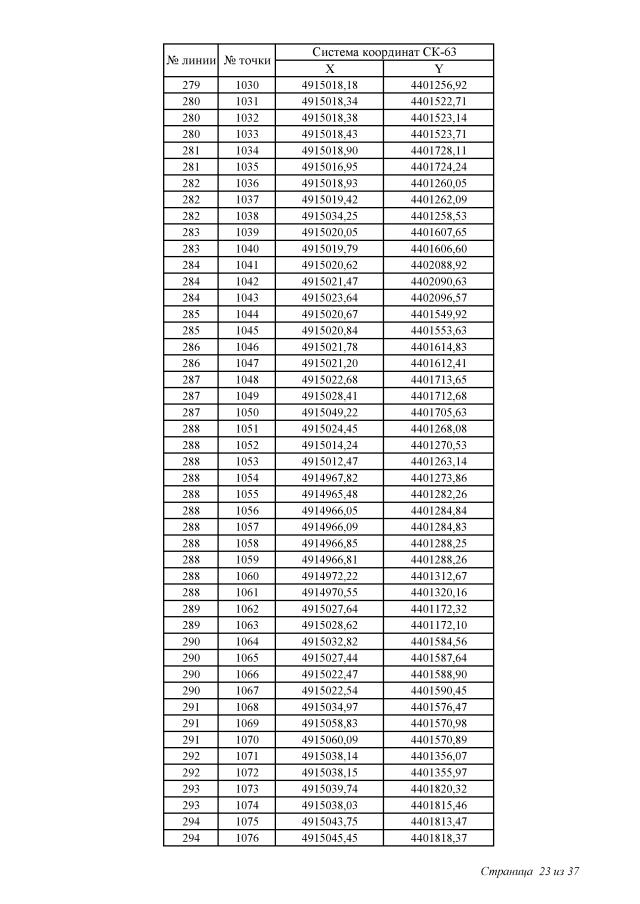 | № линии | № точки | Система координат СК-63 X | Система координат СК-63 Y |
|---|---|---|---|
| 279 | 1030 | 4915018,18 | 4401256,92 |
| 280 | 1031 | 4915018,34 | 4401522,71 |
| 280 | 1032 | 4915018,38 | 4401523,14 |
| 280 | 1033 | 4915018,43 | 4401523,71 |
| 281 | 1034 | 4915018,90 | 4401728,11 |
| 281 | 1035 | 4915016,95 | 4401724,24 |
| 282 | 1036 | 4915018,93 | 4401260,05 |
| 282 | 1037 | 4915019,42 | 4401262,09 |
| 282 | 1038 | 4915034,25 | 4401258,53 |
| 283 | 1039 | 4915020,05 | 4401607,65 |
| 283 | 1040 | 4915019,79 | 4401606,60 |
| 284 | 1041 | 4915020,62 | 4402088,92 |
| 284 | 1042 | 4915021,47 | 4402090,63 |
| 284 | 1043 | 4915023,64 | 4402096,57 |
| 285 | 1044 | 4915020,67 | 4401549,92 |
| 285 | 1045 | 4915020,84 | 4401553,63 |
| 286 | 1046 | 4915021,78 | 4401614,83 |
| 286 | 1047 | 4915021,20 | 4401612,41 |
| 287 | 1048 | 4915022,68 | 4401713,65 |
| 287 | 1049 | 4915028,41 | 4401712,68 |
| 287 | 1050 | 4915049,22 | 4401705,63 |
| 288 | 1051 | 4915024,45 | 4401268,08 |
| 288 | 1052 | 4915014,24 | 4401270,53 |
| 288 | 1053 | 4915012,47 | 4401263,14 |
| 288 | 1054 | 4914967,82 | 4401273,86 |
| 288 | 1055 | 4914965,48 | 4401282,26 |
| 288 | 1056 | 4914966,05 | 4401284,84 |
| 288 | 1057 | 4914966,09 | 4401284,83 |
| 288 | 1058 | 4914966,85 | 4401288,25 |
| 288 | 1059 | 4914966,81 | 4401288,26 |
| 288 | 1060 | 4914972,22 | 4401312,67 |
| 288 | 1061 | 4914970,55 | 4401320,16 |
| 289 | 1062 | 4915027,64 | 4401172,32 |
| 289 | 1063 | 4915028,62 | 4401172,10 |
| 290 | 1064 | 4915032,82 | 4401584,56 |
| 290 | 1065 | 4915027,44 | 4401587,64 |
| 290 | 1066 | 4915022,47 | 4401588,90 |
| 290 | 1067 | 4915022,54 | 4401590,45 |
| 291 | 1068 | 4915034,97 | 4401576,47 |
| 291 | 1069 | 4915058,83 | 4401570,98 |
| 291 | 1070 | 4915060,09 | 4401570,89 |
| 292 | 1071 | 4915038,14 | 4401356,07 |
| 292 | 1072 | 4915038,15 | 4401355,97 |
| 293 | 1073 | 4915039,74 | 4401820,32 |
| 293 | 1074 | 4915038,03 | 4401815,46 |
| 294 | 1075 | 4915043,75 | 4401813,47 |
| 294 | 1076 | 4915045,45 | 4401818,37 |

Страница 23 из 37